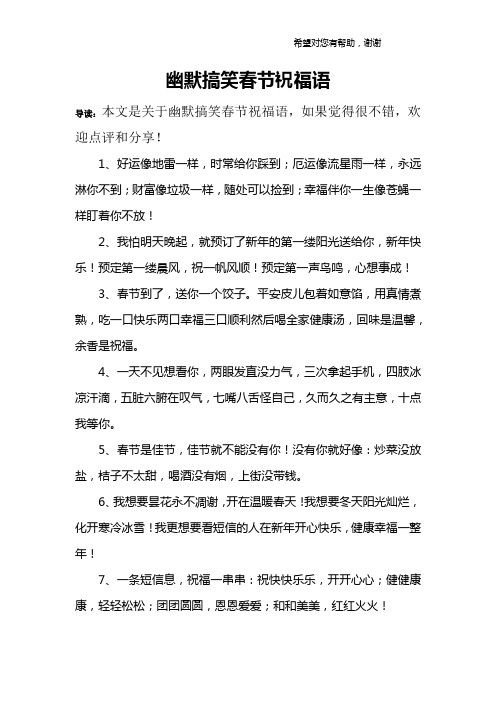 希望对您有帮助，谢谢

幽默搞笑春节祝福语

导读：本文是关于幽默搞笑春节祝福语，如果觉得很不错，欢迎点评和分享！

1、好运像地雷一样，时常给你踩到；厄运像流星雨一样，永远淋你不到；财富像垃圾一样，随处可以捡到；幸福伴你一生像苍蝇一样盯着你不放！

2、我怕明天晚起，就预订了新年的第一缕阳光送给你，新年快乐！预定第一缕晨风，祝一帆风顺！预定第一声鸟鸣，心想事成！

3、春节到了，送你一个饺子。平安皮儿包着如意馅，用真情煮熟，吃一口快乐两口幸福三口顺利然后喝全家健康汤，回味是温馨，余香是祝福。

4、一天不见想看你，两眼发直没力气，三次拿起手机，四肢冰凉汗滴，五脏六腑在叹气，七嘴八舌怪自己，久而久之有主意，十点我等你。

5、春节是佳节，佳节就不能没有你！没有你就好像：炒菜没放盐，桔子不太甜，喝酒没有烟，上街没带钱。

6、我想要昙花永不凋谢，开在温暖春天！我想要冬天阳光灿烂，化开寒冷冰雪！我更想要看短信的人在新年开心快乐，健康幸福一整年！

7、一条短信息，祝福一串串：祝快快乐乐，开开心心；健健康康，轻轻松松；团团圆圆，恩恩爱爱；和和美美，红红火火！